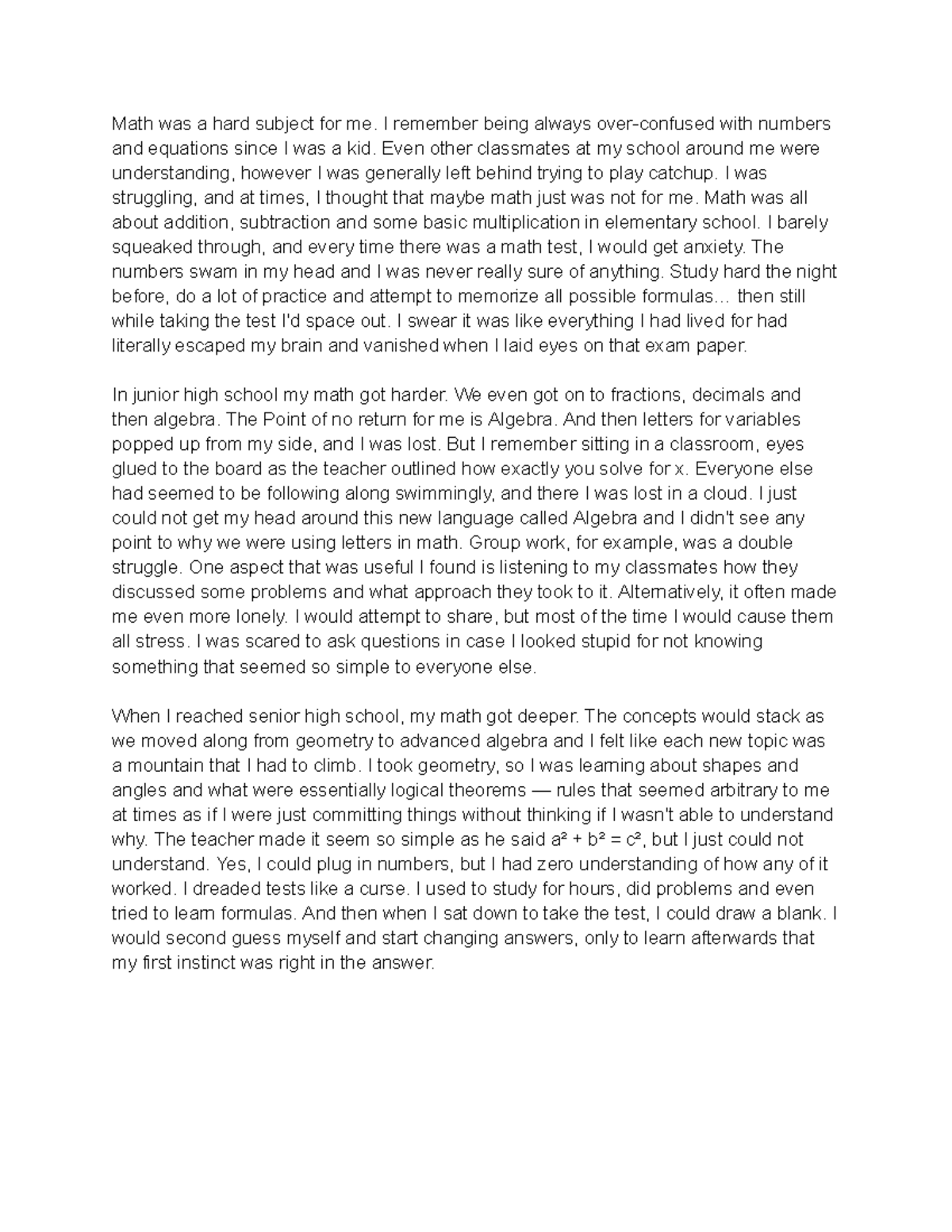 Math was a hard subject for me. I remember being always over-confused with numbers and equations since I was a kid. Even other classmates at my school around me were understanding, however I was generally left behind trying to play catchup. I was struggling, and at times, I thought that maybe math just was not for me. Math was all about addition, subtraction and some basic multiplication in elementary school. I barely squeaked through, and every time there was a math test, I would get anxiety. The numbers swam in my head and I was never really sure of anything. Study hard the night before, do a lot of practice and attempt to memorize all possible formulas… then still while taking the test I'd space out. I swear it was like everything I had lived for had literally escaped my brain and vanished when I laid eyes on that exam paper.

In junior high school my math got harder. We even got on to fractions, decimals and then algebra. The Point of no return for me is Algebra. And then letters for variables popped up from my side, and I was lost. But I remember sitting in a classroom, eyes glued to the board as the teacher outlined how exactly you solve for x. Everyone else had seemed to be following along swimmingly, and there I was lost in a cloud. I just could not get my head around this new language called Algebra and I didn't see any point to why we were using letters in math. Group work, for example, was a double struggle. One aspect that was useful I found is listening to my classmates how they discussed some problems and what approach they took to it. Alternatively, it often made me even more lonely. I would attempt to share, but most of the time I would cause them all stress. I was scared to ask questions in case I looked stupid for not knowing something that seemed so simple to everyone else.

When I reached senior high school, my math got deeper. The concepts would stack as we moved along from geometry to advanced algebra and I felt like each new topic was a mountain that I had to climb. I took geometry, so I was learning about shapes and angles and what were essentially logical theorems — rules that seemed arbitrary to me at times as if I were just committing things without thinking if I wasn't able to understand why. The teacher made it seem so simple as he said $a^2 + b^2 = c^2$, but I just could not understand. Yes, I could plug in numbers, but I had zero understanding of how any of it worked. I dreaded tests like a curse. I used to study for hours, did problems and even tried to learn formulas. And then when I sat down to take the test, I could draw a blank. I would second guess myself and start changing answers, only to learn afterwards that my first instinct was right in the answer.